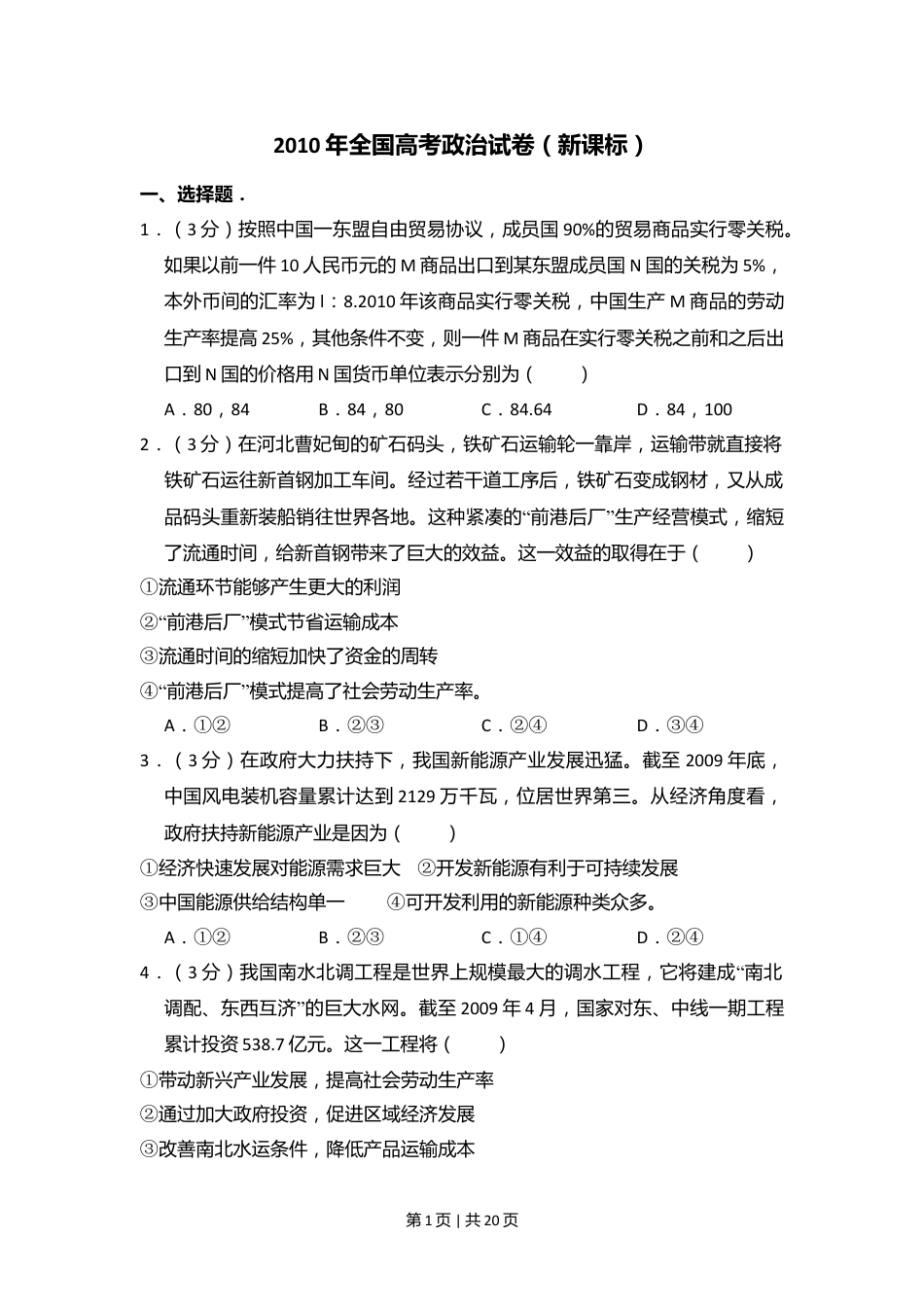 2010年全国高考政治试卷（新课标）

一、选择题．

1．（3分）按照中国一东盟自由贸易协议，成员国90%的贸易商品实行零关税。如果以前一件10人民币元的M商品出口到某东盟成员国N国的关税为5%，本外币间的汇率为l：8.2010年该商品实行零关税，中国生产M商品的劳动生产率提高25%，其他条件不变，则一件M商品在实行零关税之前和之后出口到N国的价格用N国货币单位表示分别为（　　）

A．80，84　　B．84，80　　C．84.64　　D．84，100

2．（3分）在河北曹妃甸的矿石码头，铁矿石运输轮一靠岸，运输带就直接将铁矿石运往新首钢加工车间。经过若干道工序后，铁矿石变成钢材，又从成品码头重新装船销往世界各地。这种紧凑的“前港后厂”生产经营模式，缩短了流通时间，给新首钢带来了巨大的效益。这一效益的取得在于（　　）

①流通环节能够产生更大的利润

②“前港后厂”模式节省运输成本

③流通时间的缩短加快了资金的周转

④“前港后厂”模式提高了社会劳动生产率。

A．①②　　B．②③　　C．②④　　D．③④

3．（3分）在政府大力扶持下，我国新能源产业发展迅猛。截至2009年底，中国风电装机容量累计达到2129万千瓦，位居世界第三。从经济角度看，政府扶持新能源产业是因为（　　）

①经济快速发展对能源需求巨大　②开发新能源有利于可持续发展

③中国能源供给结构单一　　④可开发利用的新能源种类众多。

A．①②　　B．②③　　C．①④　　D．②④

4．（3分）我国南水北调工程是世界上规模最大的调水工程，它将建成“南北调配、东西互济”的巨大水网。截至2009年4月，国家对东、中线一期工程累计投资538.7亿元。这一工程将（　　）

①带动新兴产业发展，提高社会劳动生产率

②通过加大政府投资，促进区域经济发展

③改善南北水运条件，降低产品运输成本

第1页｜共20页